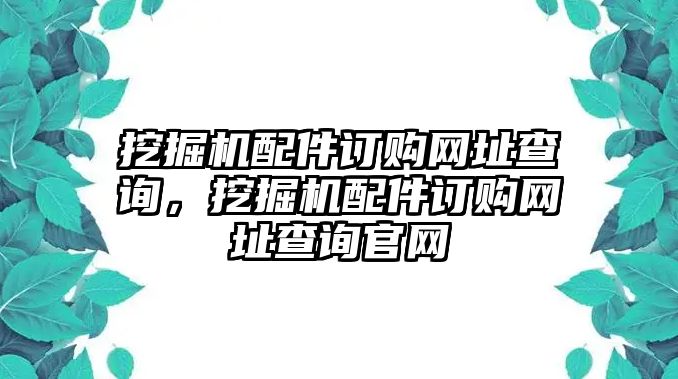 挖掘机配件订购网址查询，挖掘机配件订购网址查询官网